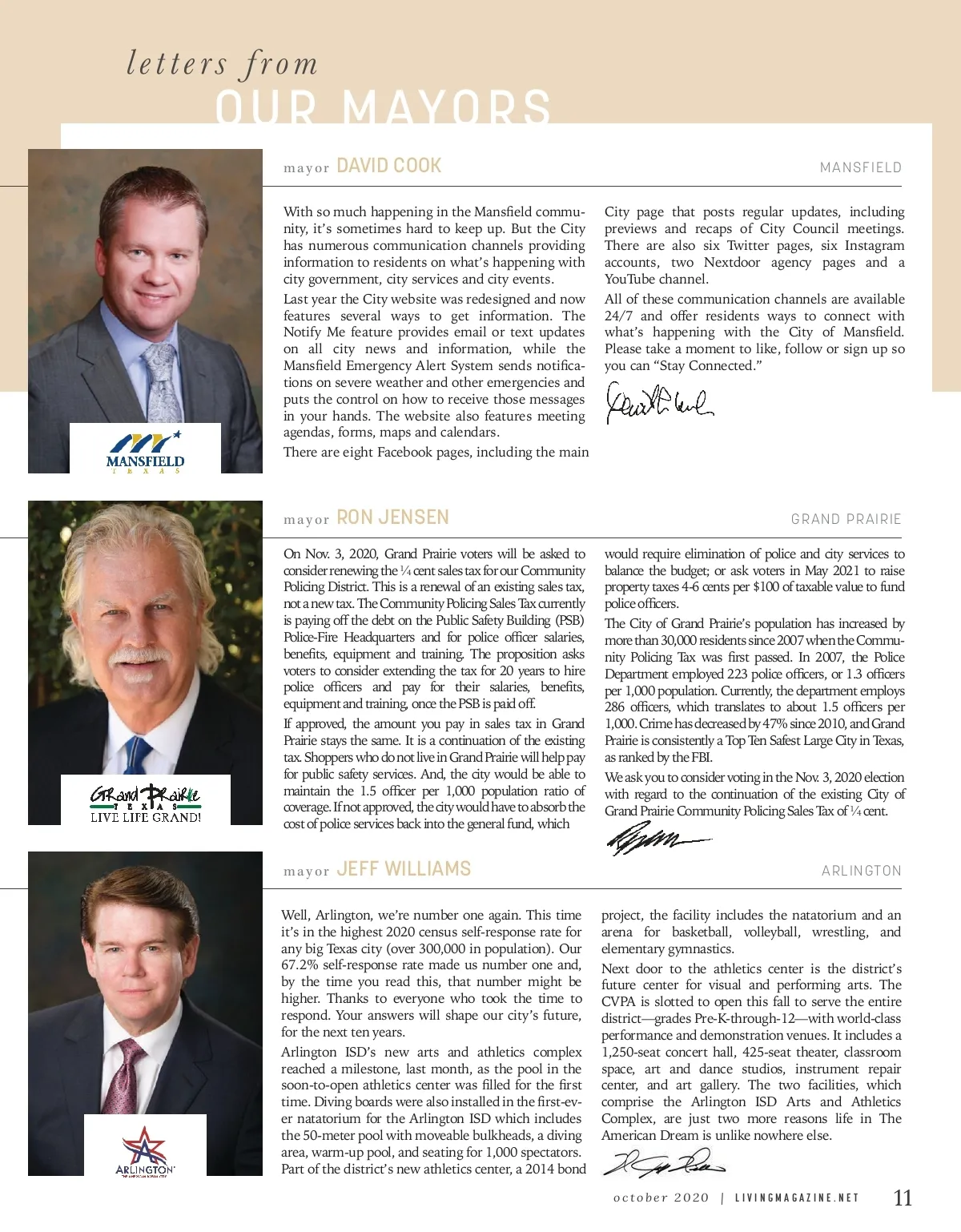 letters from
OUR MAYORS

mayor DAVID COOK

MANSFIELD

With so much happening in the Mansfield community, it's sometimes hard to keep up. But the City has numerous communication channels providing information to residents on what's happening with city government, city services and city events.

Last year the City website was redesigned and now features several ways to get information. The Notify Me feature provides email or text updates on all city news and information, while the Mansfield Emergency Alert System sends notifications on severe weather and other emergencies and puts the control on how to receive those messages in your hands. The website also features meeting agendas, forms, maps and calendars.

There are eight Facebook pages, including the main City page that posts regular updates, including previews and recaps of City Council meetings. There are also six Twitter pages, six Instagram accounts, two Nextdoor agency pages and a YouTube channel.

All of these communication channels are available 24/7 and offer residents ways to connect with what's happening with the City of Mansfield. Please take a moment to like, follow or sign up so you can "Stay Connected."

MANSFIELD
TEXAS

mayor RON JENSEN

GRAND PRAIRIE

On Nov. 3, 2020, Grand Prairie voters will be asked to consider renewing the ¼ cent sales tax for our Community Policing District. This is a renewal of an existing sales tax, not a new tax. The Community Policing Sales Tax currently is paying off the debt on the Public Safety Building (PSB) Police-Fire Headquarters and for police officer salaries, benefits, equipment and training. The proposition asks voters to consider extending the tax for 20 years to hire police officers and pay for their salaries, benefits, equipment and training, once the PSB is paid off.

If approved, the amount you pay in sales tax in Grand Prairie stays the same. It is a continuation of the existing tax. Shoppers who do not live in Grand Prairie will help pay for public safety services. And, the city would be able to maintain the 1.5 officer per 1,000 population ratio of coverage. If not approved, the city would have to absorb the cost of police services back into the general fund, which would require elimination of police and city services to balance the budget; or ask voters in May 2021 to raise property taxes 4-6 cents per $100 of taxable value to fund police officers.

The City of Grand Prairie's population has increased by more than 30,000 residents since 2007 when the Community Policing Tax was first passed. In 2007, the Police Department employed 223 police officers, or 1.3 officers per 1,000 population. Currently, the department employs 286 officers, which translates to about 1.5 officers per 1,000. Crime has decreased by 47% since 2010, and Grand Prairie is consistently a Top Ten Safest Large City in Texas, as ranked by the FBI.

We ask you to consider voting in the Nov. 3, 2020 election with regard to the continuation of the existing City of Grand Prairie Community Policing Sales Tax of ¼ cent.

Grand Prairie
TEXAS
LIVE LIFE GRAND!

mayor JEFF WILLIAMS

ARLINGTON

Well, Arlington, we're number one again. This time it's in the highest 2020 census self-response rate for any big Texas city (over 300,000 in population). Our 67.2% self-response rate made us number one and, by the time you read this, that number might be higher. Thanks to everyone who took the time to respond. Your answers will shape our city's future, for the next ten years.

Arlington ISD's new arts and athletics complex reached a milestone, last month, as the pool in the soon-to-open athletics center was filled for the first time. Diving boards were also installed in the first-ever natatorium for the Arlington ISD which includes the 50-meter pool with moveable bulkheads, a diving area, warm-up pool, and seating for 1,000 spectators. Part of the district's new athletics center, a 2014 bond project, the facility includes the natatorium and an arena for basketball, volleyball, wrestling, and elementary gymnastics.

Next door to the athletics center is the district's future center for visual and performing arts. The CVPA is slotted to open this fall to serve the entire district—grades Pre-K-through-12—with world-class performance and demonstration venues. It includes a 1,250-seat concert hall, 425-seat theater, classroom space, art and dance studios, instrument repair center, and art gallery. The two facilities, which comprise the Arlington ISD Arts and Athletics Complex, are just two more reasons life in The American Dream is unlike nowhere else.

ARLINGTON

october 2020 | LIVINGMAGAZINE.NET 11